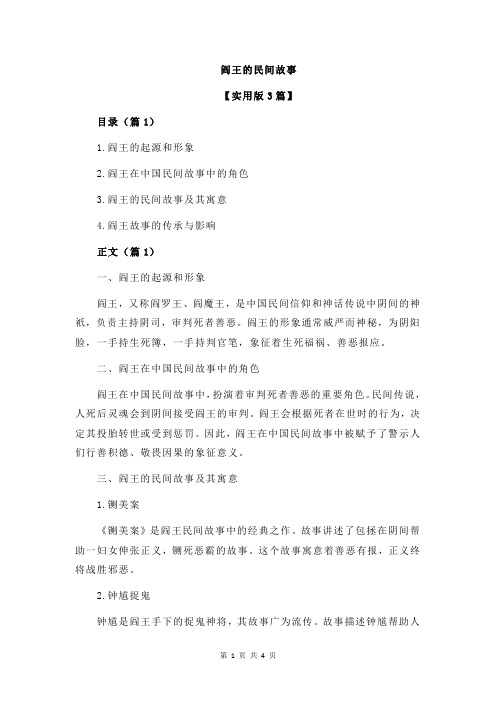 阎王的民间故事

【实用版 3 篇】

目录（篇 1）

1.阎王的起源和形象

2.阎王在中国民间故事中的角色

3.阎王的民间故事及其寓意

4.阎王故事的传承与影响

正文（篇 1）

一、阎王的起源和形象

阎王，又称阎罗王、阎魔王，是中国民间信仰和神话传说中阴间的神祇，负责主持阴司，审判死者善恶。阎王的形象通常威严而神秘，为阴阳脸，一手持生死簿，一手持判官笔，象征着生死福祸、善恶报应。

二、阎王在中国民间故事中的角色

阎王在中国民间故事中，扮演着审判死者善恶的重要角色。民间传说，人死后灵魂会到阴间接受阎王的审判。阎王会根据死者在世时的行为，决定其投胎转世或受到惩罚。因此，阎王在中国民间故事中被赋予了警示人们行善积德、敬畏因果的象征意义。

三、阎王的民间故事及其寓意

1.铡美案

《铡美案》是阎王民间故事中的经典之作。故事讲述了包拯在阴间帮助一妇女伸张正义，铡死恶霸的故事。这个故事寓意着善恶有报，正义终将战胜邪恶。

2.钟馗捉鬼

钟馗是阎王手下的捉鬼神将，其故事广为流传。故事描述钟馗帮助人

第 1 页 共 4 页